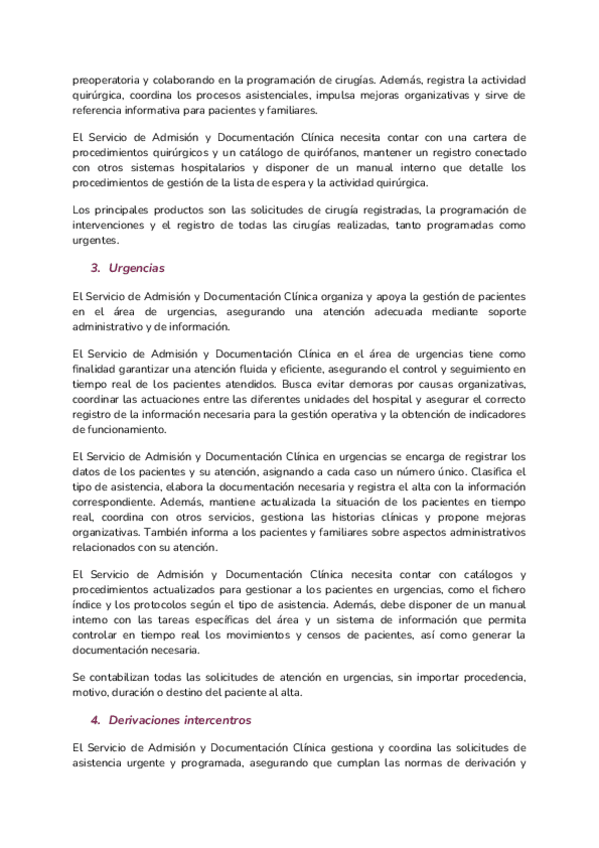 preoperatoria y colaborando en la programación de cirugías. Además, registra la actividad quirúrgica, coordina los procesos asistenciales, impulsa mejoras organizativas y sirve de referencia informativa para pacientes y familiares.

El Servicio de Admisión y Documentación Clínica necesita contar con una cartera de procedimientos quirúrgicos y un catálogo de quirófanos, mantener un registro conectado con otros sistemas hospitalarios y disponer de un manual interno que detalle los procedimientos de gestión de la lista de espera y la actividad quirúrgica.

Los principales productos son las solicitudes de cirugía registradas, la programación de intervenciones y el registro de todas las cirugías realizadas, tanto programadas como urgentes.

3. Urgencias

El Servicio de Admisión y Documentación Clínica organiza y apoya la gestión de pacientes en el área de urgencias, asegurando una atención adecuada mediante soporte administrativo y de información.

El Servicio de Admisión y Documentación Clínica en el área de urgencias tiene como finalidad garantizar una atención fluida y eficiente, asegurando el control y seguimiento en tiempo real de los pacientes atendidos. Busca evitar demoras por causas organizativas, coordinar las actuaciones entre las diferentes unidades del hospital y asegurar el correcto registro de la información necesaria para la gestión operativa y la obtención de indicadores de funcionamiento.

El Servicio de Admisión y Documentación Clínica en urgencias se encarga de registrar los datos de los pacientes y su atención, asignando a cada caso un número único. Clasifica el tipo de asistencia, elabora la documentación necesaria y registra el alta con la información correspondiente. Además, mantiene actualizada la situación de los pacientes en tiempo real, coordina con otros servicios, gestiona las historias clínicas y propone mejoras organizativas. También informa a los pacientes y familiares sobre aspectos administrativos relacionados con su atención.

El Servicio de Admisión y Documentación Clínica necesita contar con catálogos y procedimientos actualizados para gestionar a los pacientes en urgencias, como el fichero índice y los protocolos según el tipo de asistencia. Además, debe disponer de un manual interno con las tareas específicas del área y un sistema de información que permita controlar en tiempo real los movimientos y censos de pacientes, así como generar la documentación necesaria.

Se contabilizan todas las solicitudes de atención en urgencias, sin importar procedencia, motivo, duración o destino del paciente al alta.

4. Derivaciones intercentros

El Servicio de Admisión y Documentación Clínica gestiona y coordina las solicitudes de asistencia urgente y programada, asegurando que cumplan las normas de derivación y